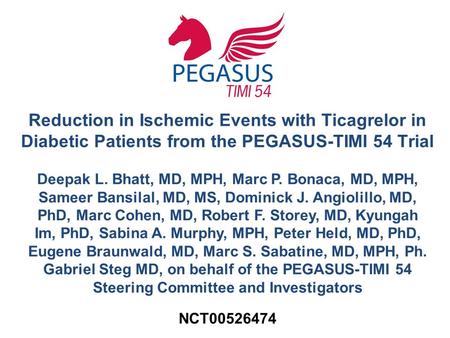 PEGASUS
TIMI 54

Reduction in Ischemic Events with Ticagrelor in Diabetic Patients from the PEGASUS-TIMI 54 Trial

Deepak L. Bhatt, MD, MPH, Marc P. Bonaca, MD, MPH, Sameer Bansilal, MD, MS, Dominick J. Angiolillo, MD, PhD, Marc Cohen, MD, Robert F. Storey, MD, Kyungah Im, PhD, Sabina A. Murphy, MPH, Peter Held, MD, PhD, Eugene Braunwald, MD, Marc S. Sabatine, MD, MPH, Ph. Gabriel Steg MD, on behalf of the PEGASUS-TIMI 54 Steering Committee and Investigators

NCT00526474